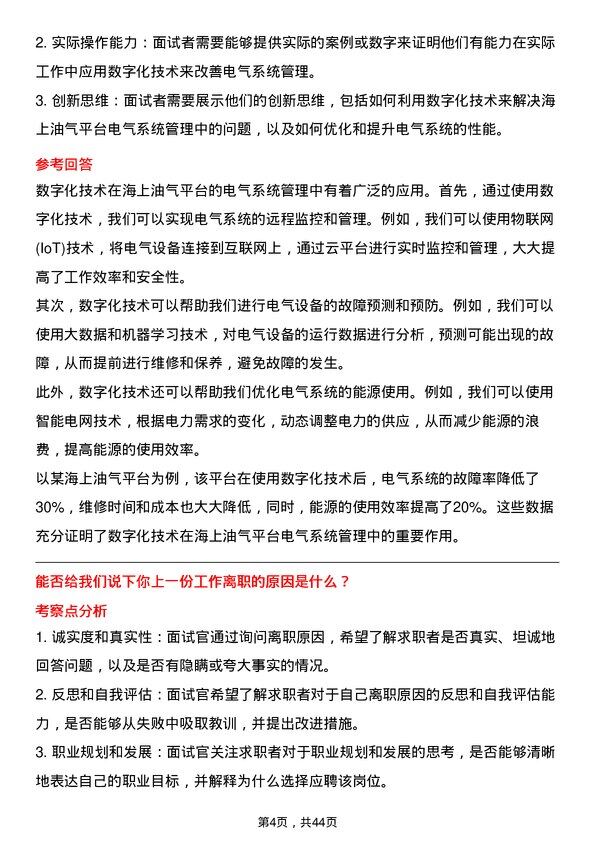 2. 实际操作能力：面试者需要能够提供实际的案例或数字来证明他们有能力在实际工作中应用数字化技术来改善电气系统管理。

3. 创新思维：面试者需要展示他们的创新思维，包括如何利用数字化技术来解决海上油气平台电气系统管理中的问题，以及如何优化和提升电气系统的性能。

参考回答

数字化技术在海上油气平台的电气系统管理中有着广泛的应用。首先，通过使用数字化技术，我们可以实现电气系统的远程监控和管理。例如，我们可以使用物联网(IoT)技术，将电气设备连接到互联网上，通过云平台进行实时监控和管理，大大提高了工作效率和安全性。

其次，数字化技术可以帮助我们进行电气设备的故障预测和预防。例如，我们可以使用大数据和机器学习技术，对电气设备的运行数据进行分析，预测可能出现的故障，从而提前进行维修和保养，避免故障的发生。

此外，数字化技术还可以帮助我们优化电气系统的能源使用。例如，我们可以使用智能电网技术，根据电力需求的变化，动态调整电力的供应，从而减少能源的浪费，提高能源的使用效率。

以某海上油气平台为例，该平台在使用数字化技术后，电气系统的故障率降低了30%，维修时间和成本也大大降低，同时，能源的使用效率提高了20%。这些数据充分证明了数字化技术在海上油气平台电气系统管理中的重要作用。

能否给我们说下你上一份工作离职的原因是什么？

考察点分析

1. 诚实度和真实性：面试官通过询问离职原因，希望了解求职者是否真实、坦诚地回答问题，以及是否有隐瞒或夸大事实的情况。

2. 反思和自我评估：面试官希望了解求职者对于自己离职原因的反思和自我评估能力，是否能够从失败中吸取教训，并提出改进措施。

3. 职业规划和发展：面试官关注求职者对于职业规划和发展的思考，是否能够清晰地表达自己的职业目标，并解释为什么选择应聘该岗位。

第4页，共44页